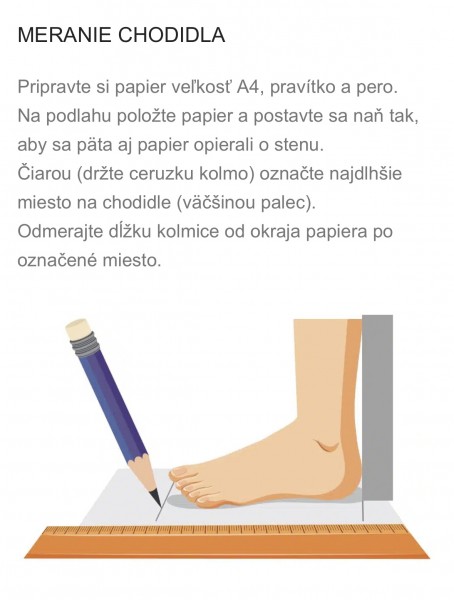 MERANIE CHODIDLA

Pripravte si papier veľkosť A4, pravítko a pero. Na podlahu položte papier a postavte sa naň tak, aby sa päta aj papier opierali o stenu. Čiarou (držte ceruzku kolmo) označte najdlhšie miesto na chodidle (väčšinou palec). Odmerajte dĺžku kolmice od okraja papiera po označené miesto.